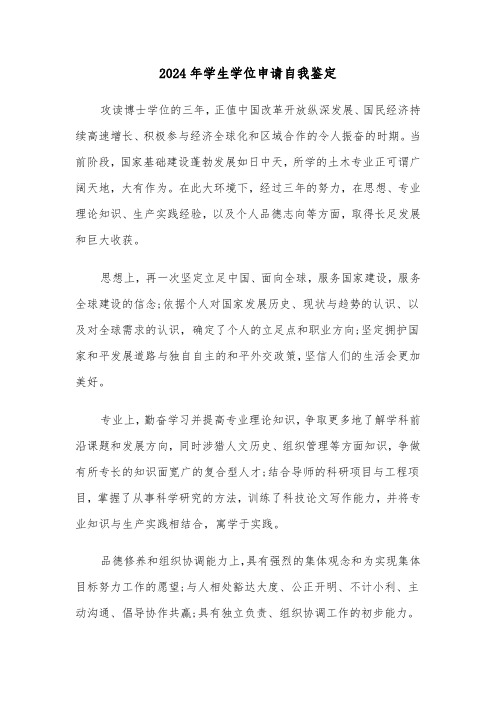 2024年学生学位申请自我鉴定

攻读博士学位的三年，正值中国改革开放纵深发展、国民经济持续高速增长、积极参与经济全球化和区域合作的令人振奋的时期。当前阶段，国家基础建设蓬勃发展如日中天，所学的土木专业正可谓广阔天地，大有作为。在此大环境下，经过三年的努力，在思想、专业理论知识、生产实践经验，以及个人品德志向等方面，取得长足发展和巨大收获。

思想上，再一次坚定立足中国、面向全球，服务国家建设，服务全球建设的信念;依据个人对国家发展历史、现状与趋势的认识、以及对全球需求的认识，确定了个人的立足点和职业方向;坚定拥护国家和平发展道路与独自自主的和平外交政策，坚信人们的生活会更加美好。

专业上，勤奋学习并提高专业理论知识，争取更多地了解学科前沿课题和发展方向，同时涉猎人文历史、组织管理等方面知识，争做有所专长的知识面宽广的复合型人才;结合导师的科研项目与工程项目，掌握了从事科学研究的方法，训练了科技论文写作能力，并将专业知识与生产实践相结合，寓学于实践。

品德修养和组织协调能力上，具有强烈的集体观念和为实现集体目标努力工作的愿望;与人相处豁达大度、公正开明、不计小利、主动沟通、倡导协作共赢;具有独立负责、组织协调工作的初步能力。